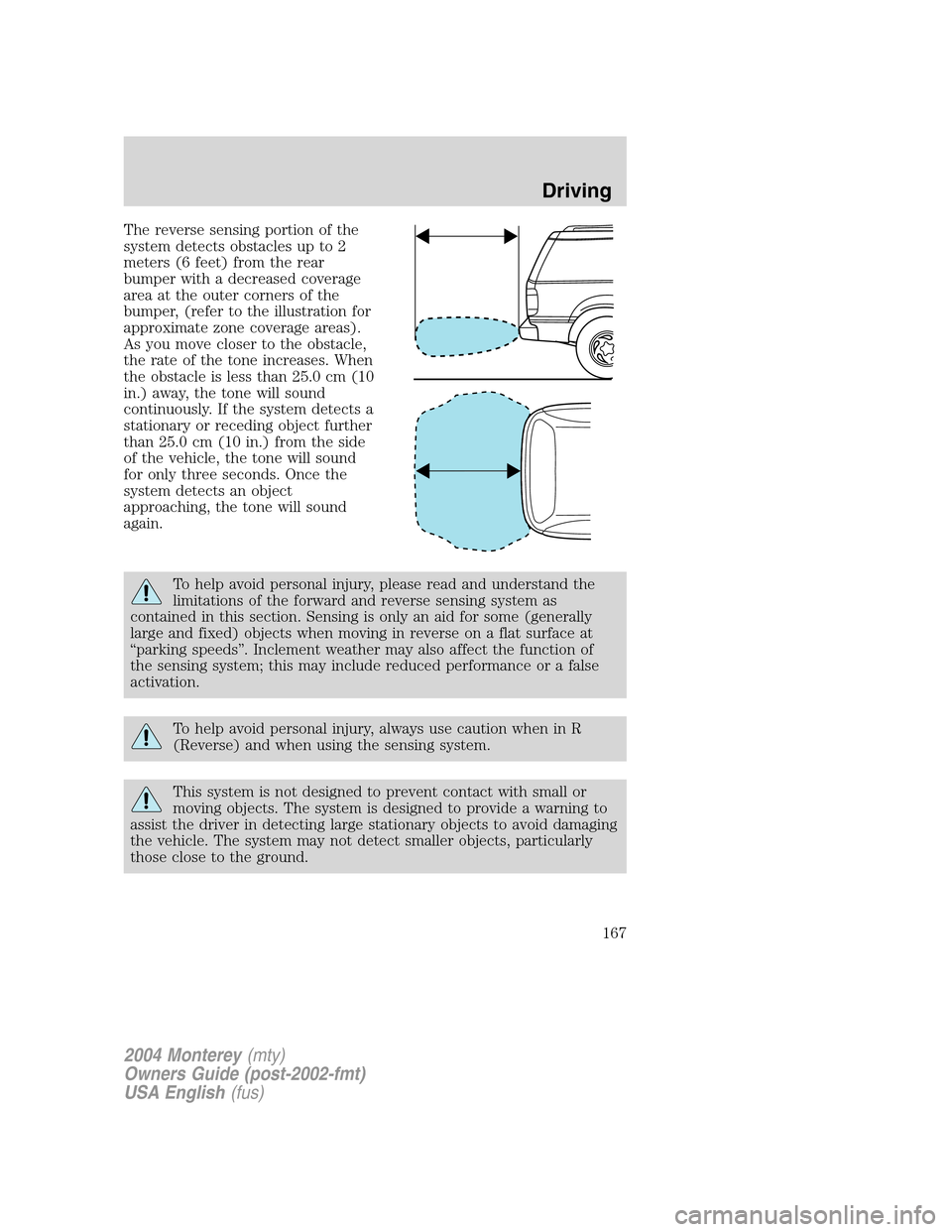 Driving

The reverse sensing portion of the system detects obstacles up to 2 meters (6 feet) from the rear bumper with a decreased coverage area at the outer corners of the bumper, (refer to the illustration for approximate zone coverage areas). As you move closer to the obstacle, the rate of the tone increases. When the obstacle is less than 25.0 cm (10 in.) away, the tone will sound continuously. If the system detects a stationary or receding object further than 25.0 cm (10 in.) from the side of the vehicle, the tone will sound for only three seconds. Once the system detects an object approaching, the tone will sound again.

To help avoid personal injury, please read and understand the limitations of the forward and reverse sensing system as contained in this section. Sensing is only an aid for some (generally large and fixed) objects when moving in reverse on a flat surface at “parking speeds”. Inclement weather may also affect the function of the sensing system; this may include reduced performance or a false activation.

To help avoid personal injury, always use caution when in R (Reverse) and when using the sensing system.

This system is not designed to prevent contact with small or moving objects. The system is designed to provide a warning to assist the driver in detecting large stationary objects to avoid damaging the vehicle. The system may not detect smaller objects, particularly those close to the ground.

167

2004 Monterey (mty)
Owners Guide (post-2002-fmt)
USA English (fus)

carmanualsonline.info